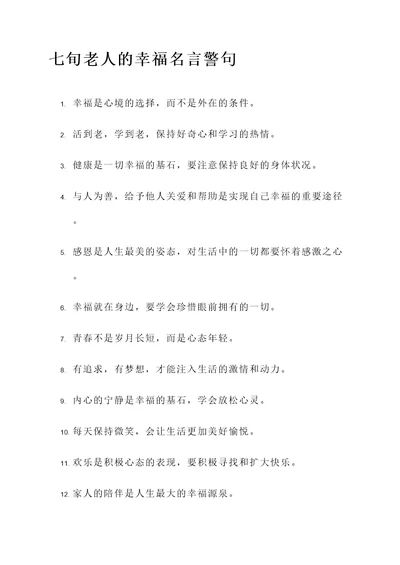 七旬老人的幸福名言警句

1. 幸福是心境的选择，而不是外在的条件。

2. 活到老，学到老，保持好奇心和学习的热情。

3. 健康是一切幸福的基石，要注意保持良好的身体状况。

4. 与人为善，给予他人关爱和帮助是实现自己幸福的重要途径。

5. 感恩是人生最美的姿态，对生活中的一切都要怀着感激之心。

6. 幸福就在身边，要学会珍惜眼前拥有的一切。

7. 青春不是岁月长短，而是心态年轻。

8. 有追求，有梦想，才能注入生活的激情和动力。

9. 内心的宁静是幸福的基石，学会放松心灵。

10. 每天保持微笑，会让生活更加美好愉悦。

11. 欢乐是积极心态的表现，要积极寻找和扩大快乐。

12. 家人的陪伴是人生最大的幸福源泉。